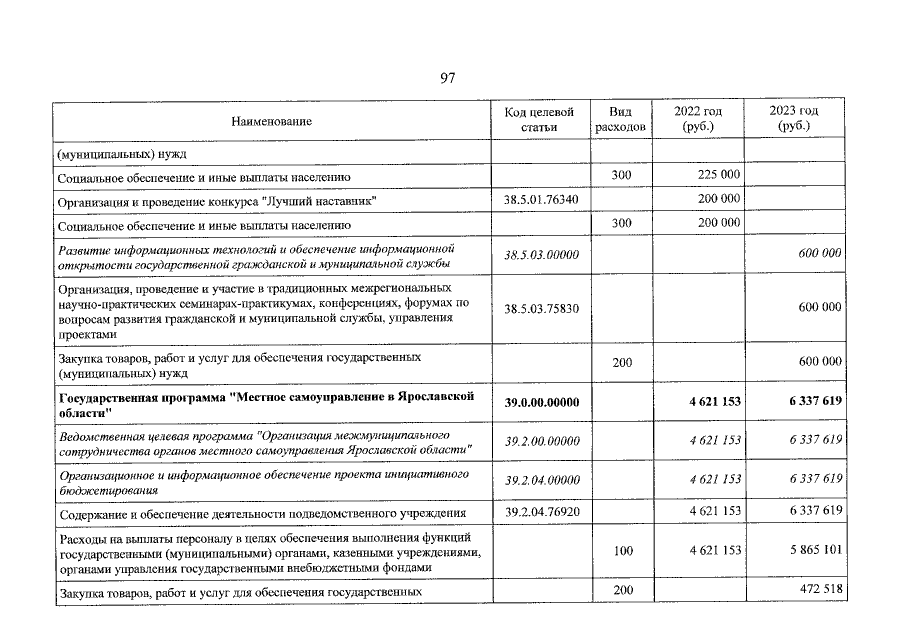 97

| Наименование | Код целевой статьи | Вид расходов | 2022 год (руб.) | 2023 год (руб.) |
|---|---|---|---|---|
| (муниципальных) нужд | | | | |
| Социальное обеспечение и иные выплаты населению | | 300 | 225 000 | |
| Организация и проведение конкурса "Лучший наставник" | 38.5.01.76340 | | 200 000 | |
| Социальное обеспечение и иные выплаты населению | | 300 | 200 000 | |
| Развитие информационных технологий и обеспечение информационной открытости государственной гражданской и муниципальной службы | 38.5.03.00000 | | | 600 000 |
| Организация, проведение и участие в традиционных межрегиональных научно-практических семинарах-практикумах, конференциях, форумах по вопросам развития гражданской и муниципальной службы, управления проектами | 38.5.03.75830 | | | 600 000 |
| Закупка товаров, работ и услуг для обеспечения государственных (муниципальных) нужд | | 200 | | 600 000 |
| Государственная программа "Местное самоуправление в Ярославской области" | 39.0.00.00000 | | 4 621 153 | 6 337 619 |
| Ведомственная целевая программа "Организация межмуниципального сотрудничества органов местного самоуправления Ярославской области" | 39.2.00.00000 | | 4 621 153 | 6 337 619 |
| Организационное и информационное обеспечение проекта инициативного бюджетирования | 39.2.04.00000 | | 4 621 153 | 6 337 619 |
| Содержание и обеспечение деятельности подведомственного учреждения | 39.2.04.76920 | | 4 621 153 | 6 337 619 |
| Расходы на выплаты персоналу в целях обеспечения выполнения функций государственными (муниципальными) органами, казенными учреждениями, органами управления государственными внебюджетными фондами | | 100 | 4 621 153 | 5 865 101 |
| Закупка товаров, работ и услуг для обеспечения государственных | | 200 | | 472 518 |